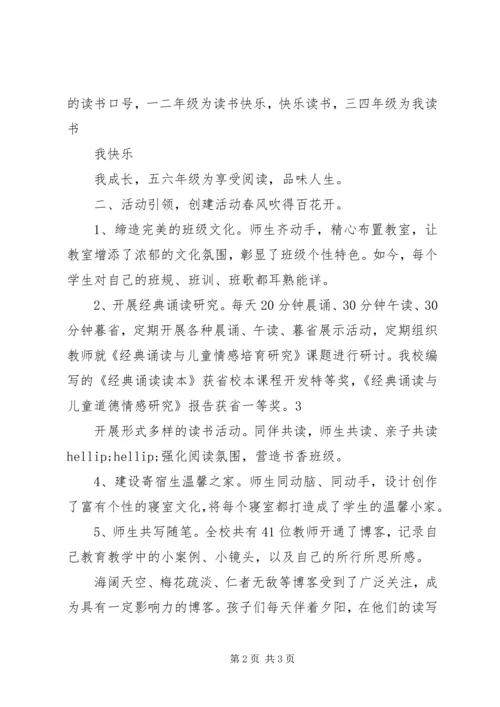 的读书口号，一二年级为读书快乐，快乐读书，三四年级为我读书

我快乐

我成长，五六年级为享受阅读，品味人生。

二、活动引领，创建活动春风吹得百花开。

1、缔造完美的班级文化。师生齐动手，精心布置教室，让教室增添了浓郁的文化氛围，彰显了班级个性特色。如今，每个学生对自己的班规、班训、班歌都耳熟能详。

2、开展经典诵读研究。每天20分钟晨诵、30分钟午读、30分钟暮省，定期开展各种晨诵、午读、暮省展示活动，定期组织教师就《经典诵读与儿童情感培育研究》课题进行研讨。我校编写的《经典诵读读本》获省校本课程开发特等奖，《经典诵读与儿童道德情感研究》报告获省一等奖。3

开展形式多样的读书活动。同伴共读，师生共读、亲子共读hellip;hellip;强化阅读氛围，营造书香班级。

4、建设寄宿生温馨之家。师生同动脑、同动手，设计创作了富有个性的寝室文化,将每个寝室都打造成了学生的温馨小家。

5、师生共写随笔。全校共有41位教师开通了博客，记录自己教育教学中的小案例、小镜头，以及自己的所行所思所感。

海阔天空、梅花疏淡、仁者无敌等博客受到了广泛关注，成为具有一定影响力的博客。孩子们每天伴着夕阳，在他们的读写

第2页 共3页